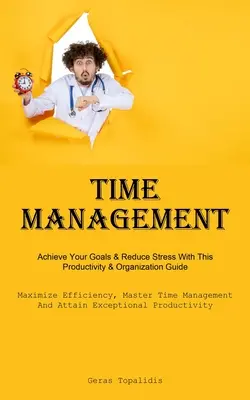 TIME MANAGEMENT

Achieve Your Goals & Reduce Stress With This Productivity & Organization Guide

Maximize Efficiency, Master Time Management And Attain Exceptional Productivity

Geras Topalidis